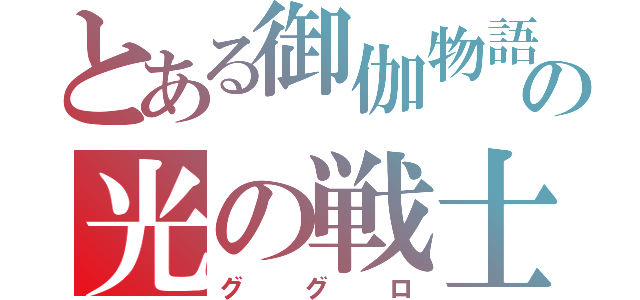 とある御伽物語の
光の戦士
ググロ